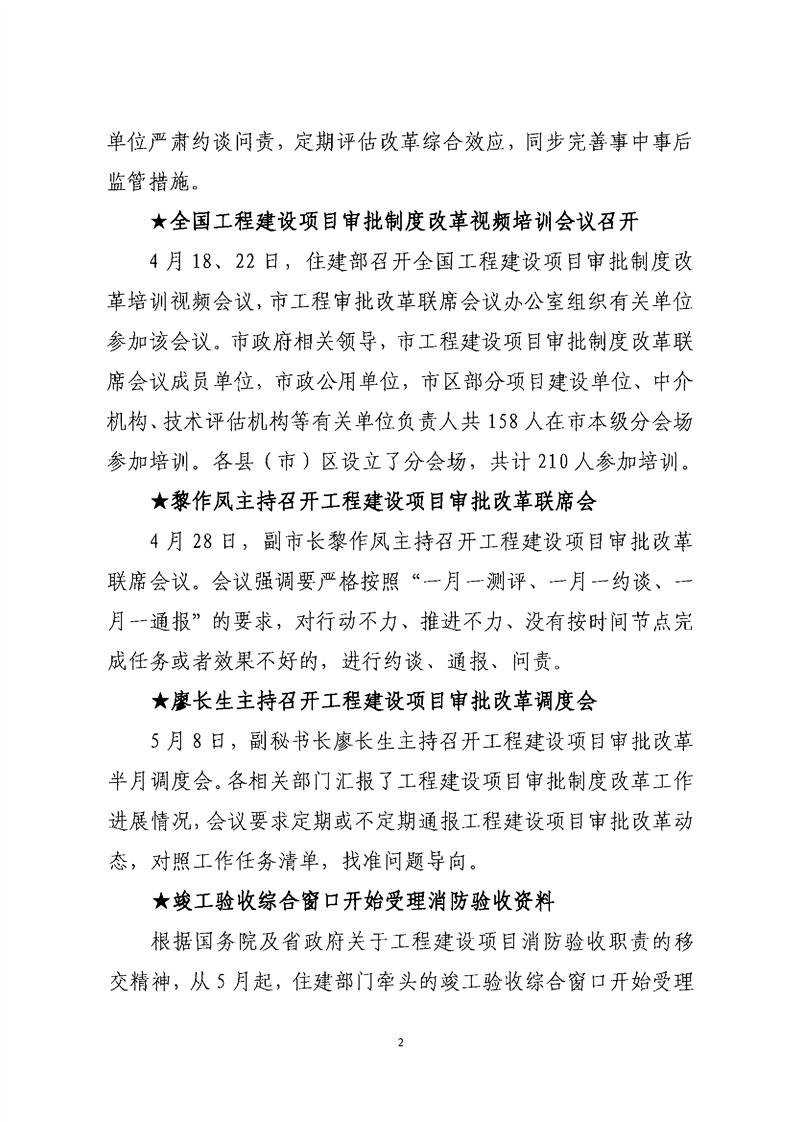 单位严肃约谈问责，定期评估改革综合效应，同步完善事中事后监管措施。

★全国工程建设项目审批制度改革视频培训会议召开

4月18、22日，住建部召开全国工程建设项目审批制度改革培训视频会议，市工程审批改革联席会议办公室组织有关单位参加该会议。市政府相关领导，市工程建设项目审批制度改革联席会议成员单位，市政公用单位，市区部分项目建设单位、中介机构、技术评估机构等有关单位负责人共158人在市本级分会场参加培训。各县（市）区设立了分会场，共计210人参加培训。

★黎作凤主持召开工程建设项目审批改革联席会

4月28日，副市长黎作凤主持召开工程建设项目审批改革联席会议。会议强调要严格按照“一月一测评、一月一约谈、一月一通报”的要求，对行动不力、推进不力、没有按时间节点完成任务或者效果不好的，进行约谈、通报、问责。

★廖长生主持召开工程建设项目审批改革调度会

5月8日，副秘书长廖长生主持召开工程建设项目审批改革半月调度会。各相关部门汇报了工程建设项目审批制度改革工作进展情况，会议要求定期或不定期通报工程建设项目审批改革动态，对照工作任务清单，找准问题导向。

★竣工验收综合窗口开始受理消防验收资料

根据国务院及省政府关于工程建设项目消防验收职责的移交精神，从5月起，住建部门牵头的竣工验收综合窗口开始受理

2